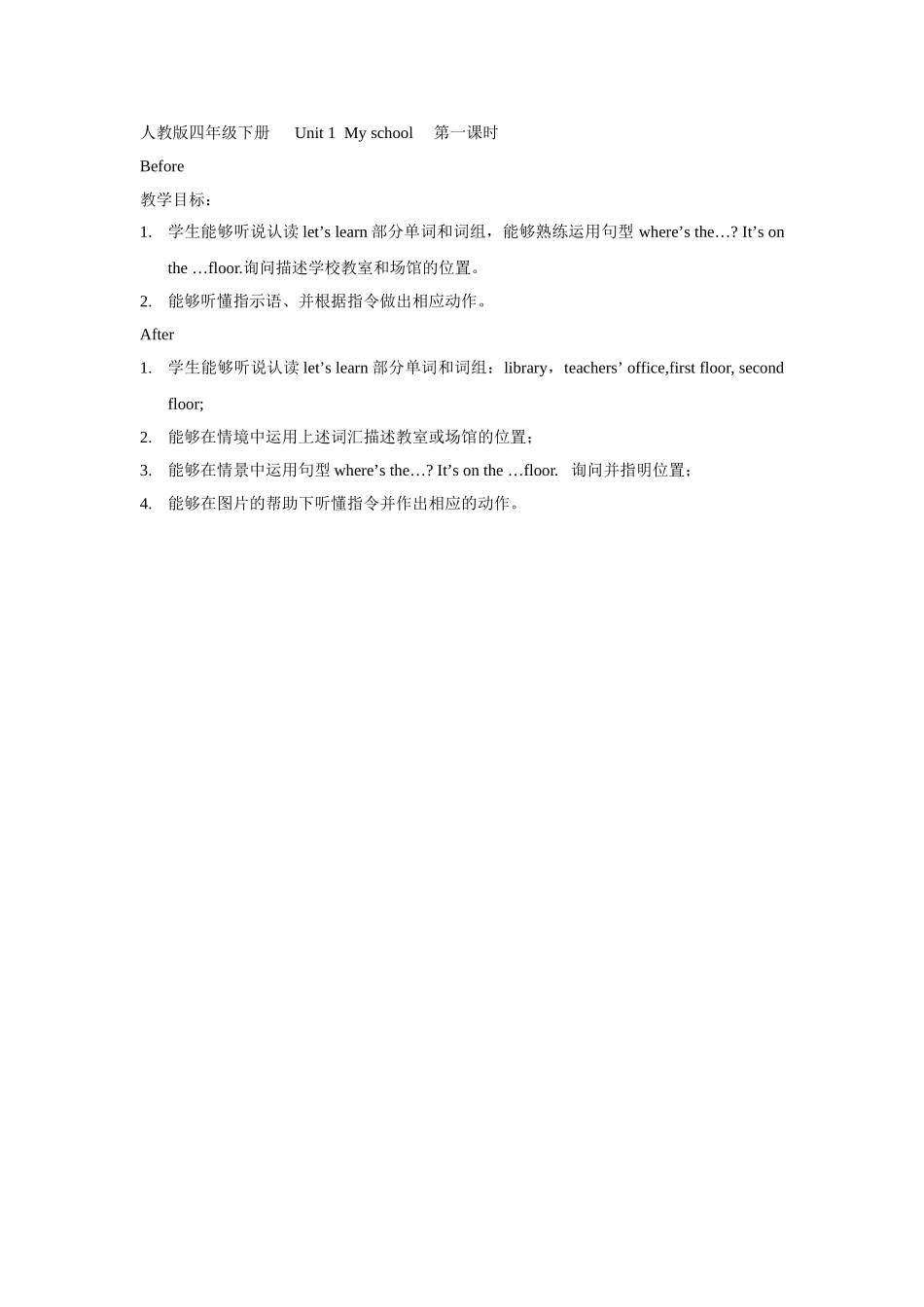 人教版四年级下册　Unit 1 My school　第一课时

Before

教学目标：

1. 学生能够听说认读 let’s learn 部分单词和词组，能够熟练运用句型 where’s the…? It’s on the …floor.询问描述学校教室和场馆的位置。

2. 能够听懂指示语、并根据指令做出相应动作。

After

1. 学生能够听说认读 let’s learn 部分单词和词组：library，teachers’ office,first floor, second floor;

2. 能够在情境中运用上述词汇描述教室或场馆的位置；

3. 能够在情景中运用句型 where’s the…? It’s on the …floor.　询问并指明位置；

4. 能够在图片的帮助下听懂指令并作出相应的动作。